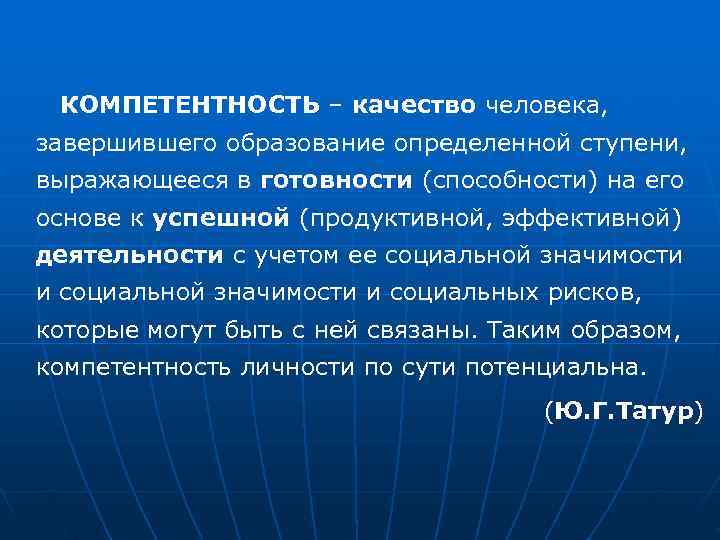 КОМПЕТЕНТНОСТЬ – качество человека, завершившего образование определенной ступени, выражающееся в готовности (способности) на его основе к успешной (продуктивной, эффективной) деятельности с учетом ее социальной значимости и социальной значимости и социальных рисков, которые могут быть с ней связаны. Таким образом, компетентность личности по сути потенциальна.

(Ю.Г.Татур)